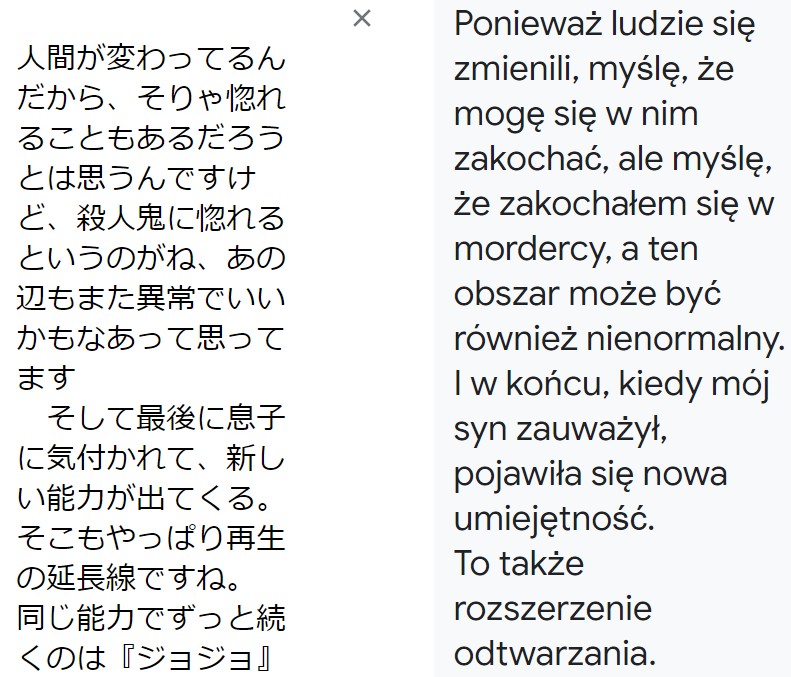 人間が変わってるんだから、そりゃ惚れることもあるだろうとは思うんですけど、殺人鬼に惚れるというのがね、あの辺もまた異常でいいかもなあって思ってます
　そして最後に息子に気付かれて、新しい能力が出てくる。そこもやっぱり再生の延長線ですね。同じ能力でずっと続くのは『ジョジョ』

×

Ponieważ ludzie się zmienili, myślę, że mogę się w nim zakochać, ale myślę, że zakochałem się w mordercy, a ten obszar może być również nienormalny.
I w końcu, kiedy mój syn zauważył, pojawiła się nowa umiejętność.
To także rozszerzenie odtwarzania.